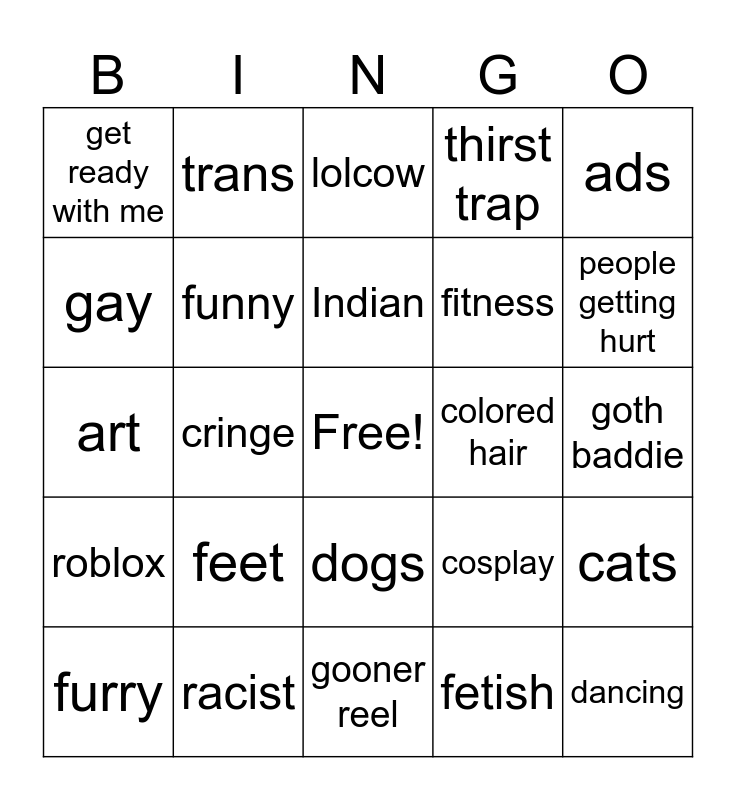 | B | I | N | G | O |
|---|---|---|---|---|
| get ready with me | trans | lolcow | thirst trap | ads |
| gay | funny | Indian | fitness | people getting hurt |
| art | cringe | Free! | colored hair | goth baddie |
| roblox | feet | dogs | cosplay | cats |
| furry | racist | gooner reel | fetish | dancing |